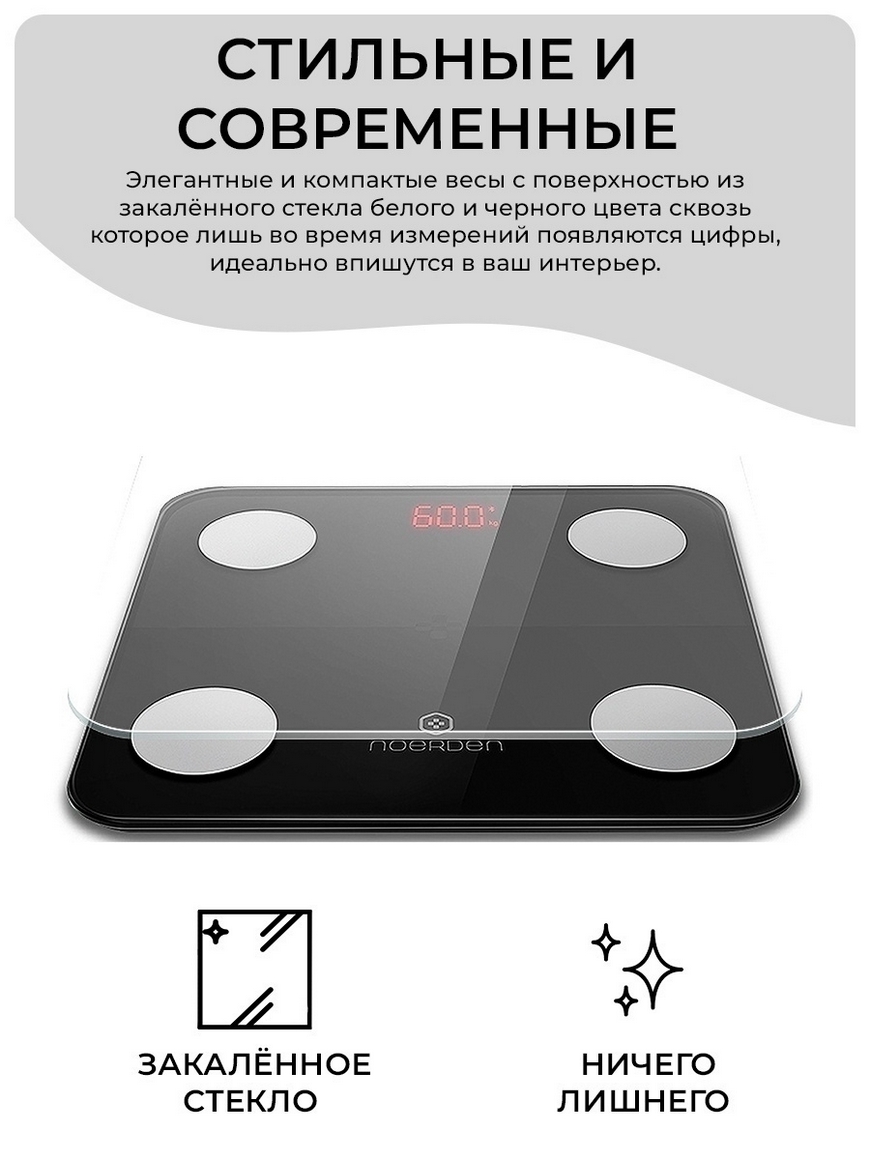 СТИЛЬНЫЕ И СОВРЕМЕННЫЕ

Элегантные и компактые весы с поверхностью из закалённого стекла белого и черного цвета сквозь которое лишь во время измерений появляются цифры, идеально впишутся в ваш интерьер.

60.0

noerden

ЗАКАЛЁННОЕ
СТЕКЛО

НИЧЕГО
ЛИШНЕГО